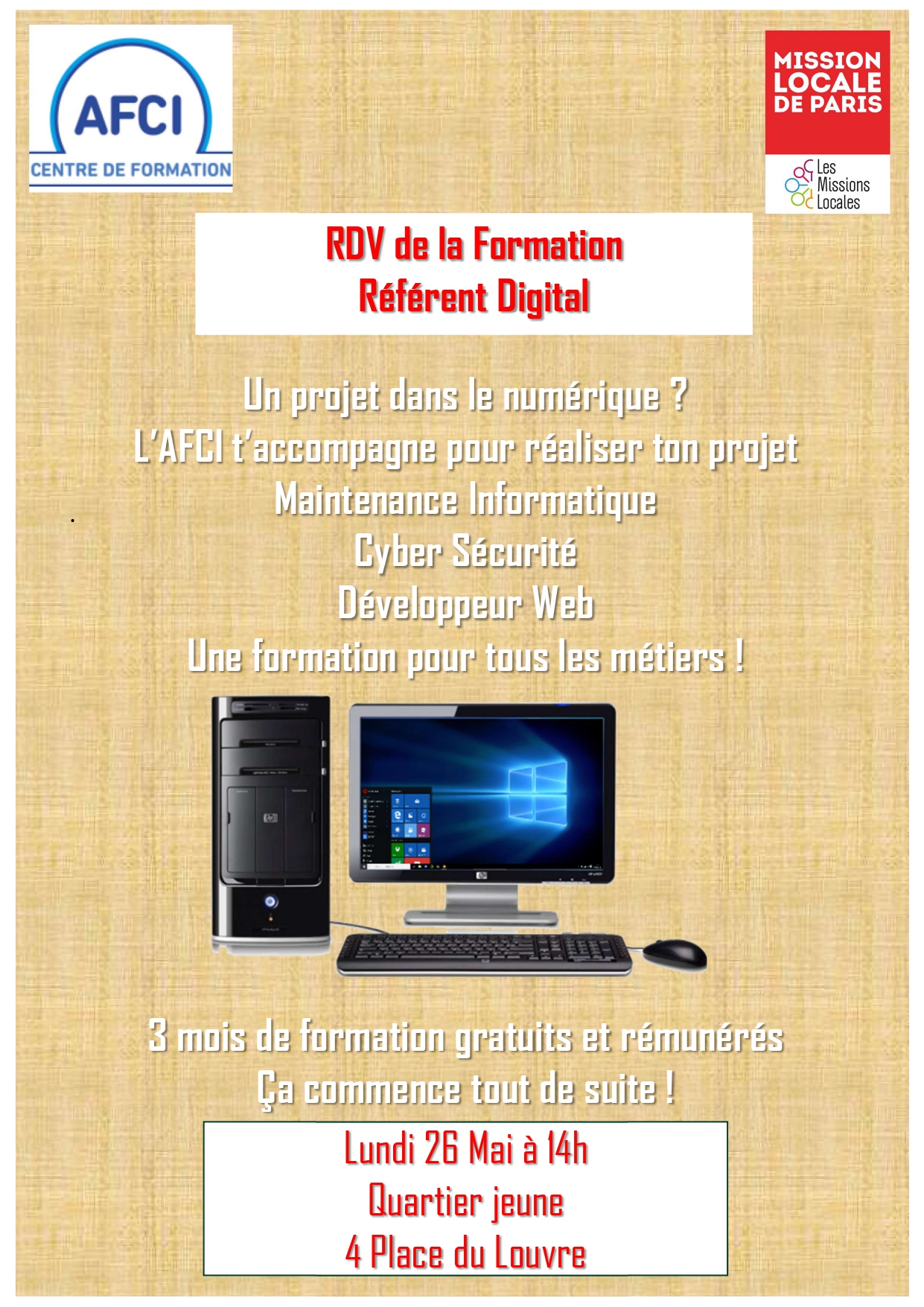 AFCI
CENTRE DE FORMATION

MISSION LOCALE DE PARIS

Les Missions Locales

RDV de la Formation
Référent Digital

Un projet dans le numérique ?
L'AFCI t'accompagne pour réaliser ton projet
Maintenance Informatique
Cyber Sécurité
Développeur Web
Une formation pour tous les métiers !

3 mois de formation gratuits et rémunérés
Ça commence tout de suite !

Lundi 26 Mai à 14h
Quartier jeune
4 Place du Louvre